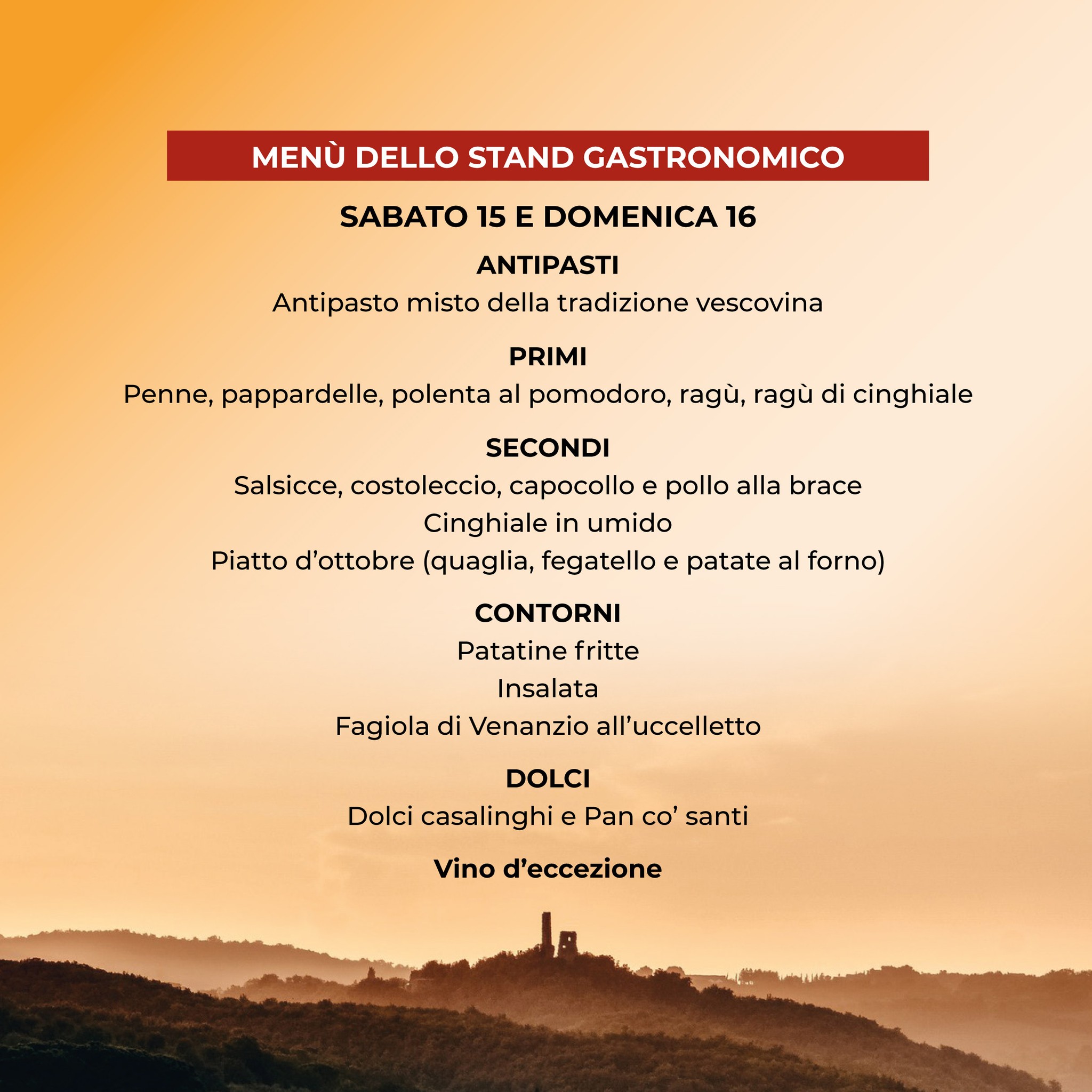 MENÙ DELLO STAND GASTRONOMICO

SABATO 15 E DOMENICA 16

ANTIPASTI

Antipasto misto della tradizione vescovina

PRIMI

Penne, pappardelle, polenta al pomodoro, ragù, ragù di cinghiale

SECONDI

Salsicce, costoleccio, capocollo e pollo alla brace

Cinghiale in umido

Piatto d'ottobre (quaglia, fegatello e patate al forno)

CONTORNI

Patatine fritte

Insalata

Fagiola di Venanzio all'uccelletto

DOLCI

Dolci casalinghi e Pan co' santi

Vino d'eccezione